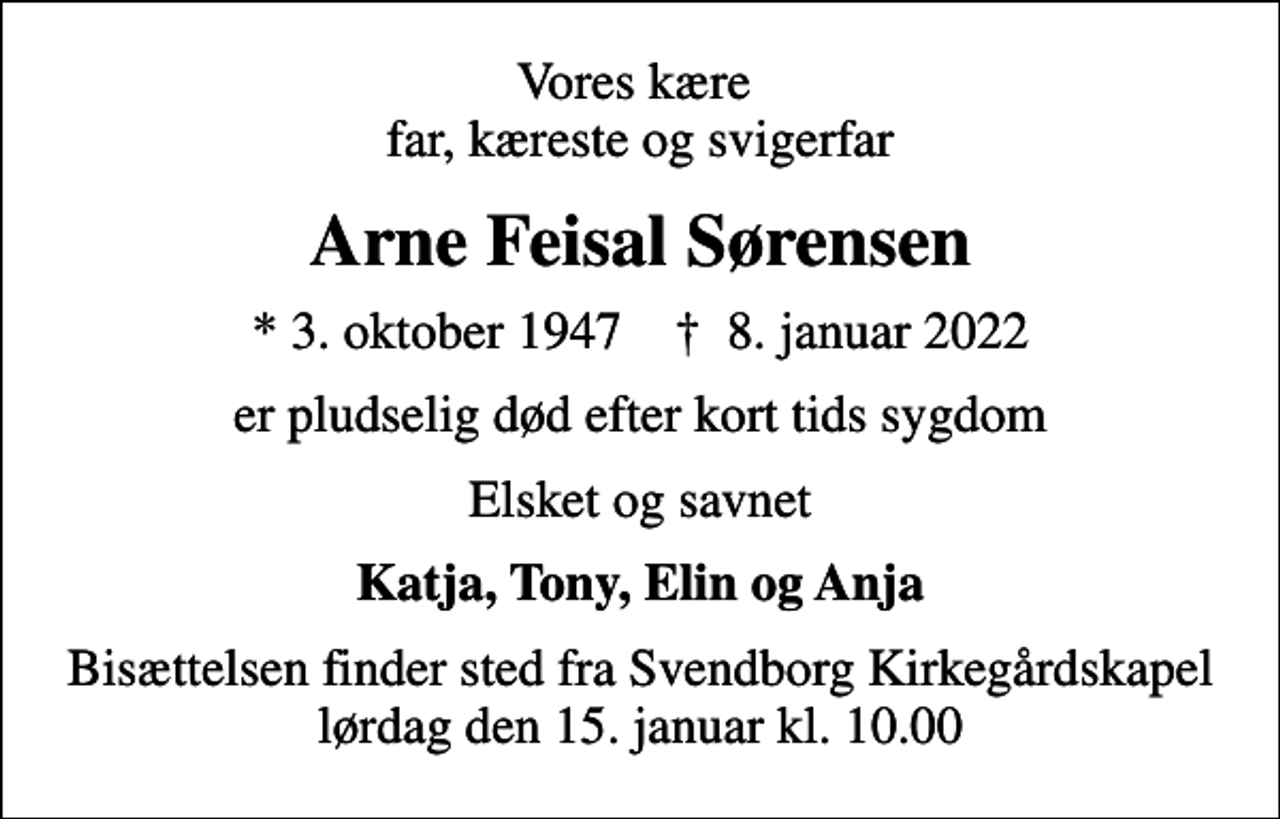 Vores kære
far, kæreste og svigerfar

Arne Feisal Sørensen

* 3. oktober 1947 † 8. januar 2022

er pludselig død efter kort tids sygdom

Elsket og savnet

Katja, Tony, Elin og Anja

Bisættelsen finder sted fra Svendborg Kirkegårdskapel
lørdag den 15. januar kl. 10.00